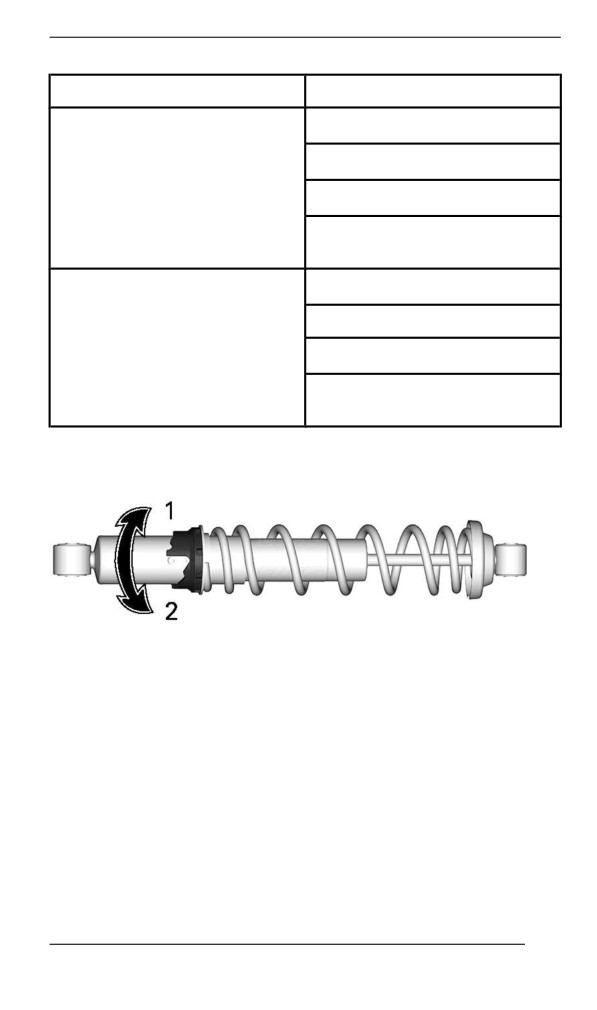 1
2